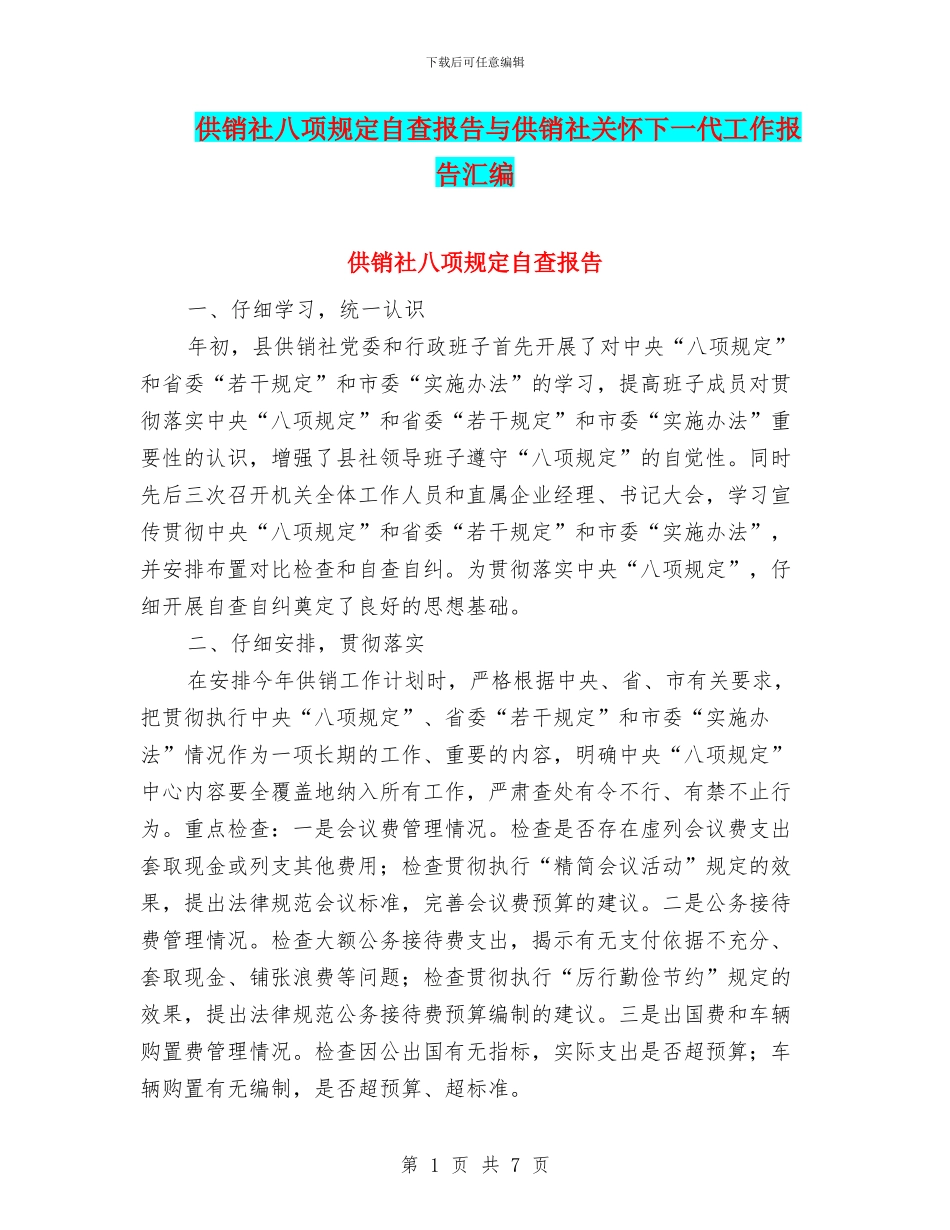 下载后可任意编辑

供销社八项规定自查报告与供销社关怀下一代工作报告汇编

供销社八项规定自查报告

一、仔细学习，统一认识

年初，县供销社党委和行政班子首先开展了对中央“八项规定”和省委“若干规定”和市委“实施办法”的学习，提高班子成员对贯彻落实中央“八项规定”和省委“若干规定”和市委“实施办法”重要性的认识，增强了县社领导班子遵守“八项规定”的自觉性。同时先后三次召开机关全体工作人员和直属企业经理、书记大会，学习宣传贯彻中央“八项规定”和省委“若干规定”和市委“实施办法”，并安排布置对比检查和自查自纠。为贯彻落实中央“八项规定”，仔细开展自查自纠奠定了良好的思想基础。

二、仔细安排，贯彻落实

在安排今年供销工作计划时，严格根据中央、省、市有关要求，把贯彻执行中央“八项规定”、省委“若干规定”和市委“实施办法”情况作为一项长期的工作、重要的内容，明确中央“八项规定”中心内容要全覆盖地纳入所有工作，严肃查处有令不行、有禁不止行为。重点检查：一是会议费管理情况。检查是否存在虚列会议费支出套取现金或列支其他费用；检查贯彻执行“精简会议活动”规定的效果，提出法律规范会议标准，完善会议费预算的建议。二是公务接待费管理情况。检查大额公务接待费支出，揭示有无支付依据不充分、套取现金、铺张浪费等问题；检查贯彻执行“厉行勤俭节约”规定的效果，提出法律规范公务接待费预算编制的建议。三是出国费和车辆购置费管理情况。检查因公出国有无指标，实际支出是否超预算；车辆购置有无编制，是否超预算、超标准。

第 1 页 共 7 页